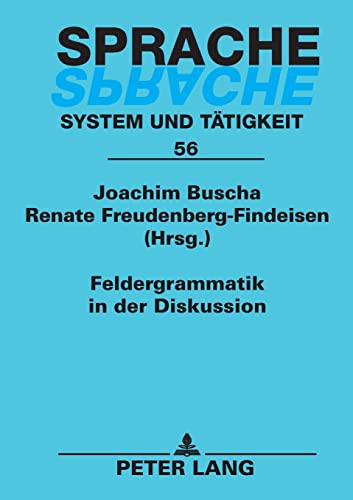 SPRACHE
SPRACHE
SYSTEM UND TÄTIGKEIT
56

Joachim Buscha
Renate Freudenberg-Findeisen
(Hrsg.)

Feldergrammatik
in der Diskussion

PETER LANG